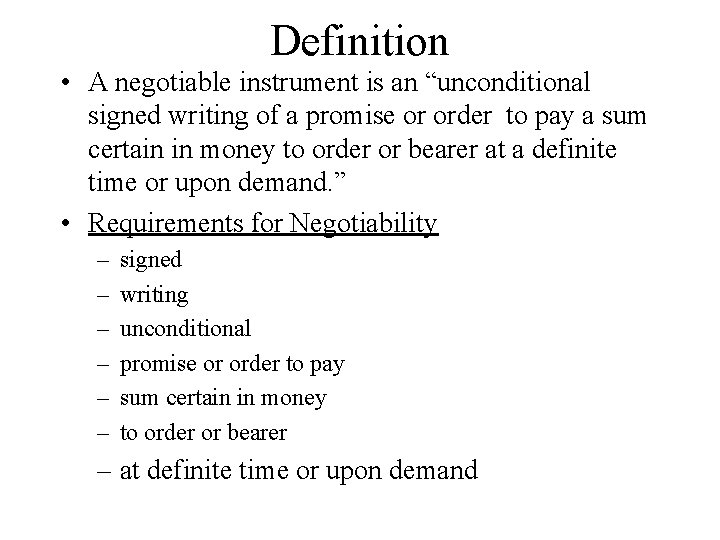 Definition

• A negotiable instrument is an “unconditional signed writing of a promise or order to pay a sum certain in money to order or bearer at a definite time or upon demand.”

• Requirements for Negotiability
– signed
– writing
– unconditional
– promise or order to pay
– sum certain in money
– to order or bearer
– at definite time or upon demand